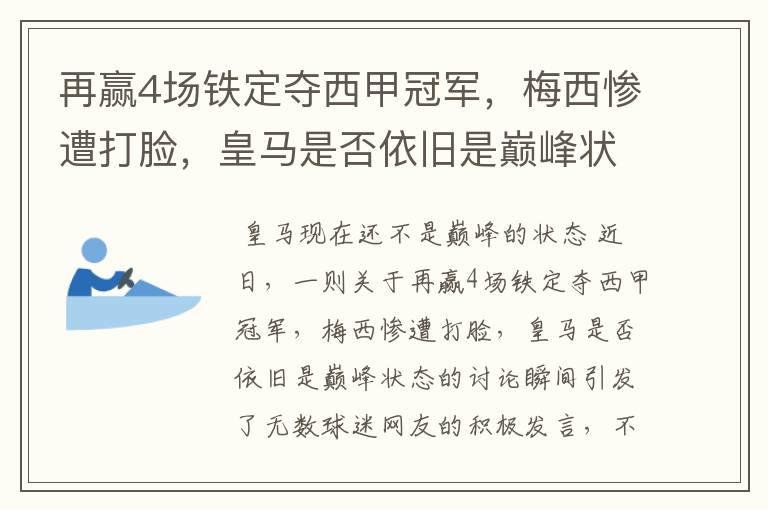 再赢4场铁定夺西甲冠军，梅西惨遭打脸，皇马是否依旧是巅峰状

皇马现在还不是巅峰的状态 近日，一则关于再赢4场铁定夺西甲冠军，梅西惨遭打脸，皇马是否依旧是巅峰状态的讨论瞬间引发了无数球迷网友的积极发言，不